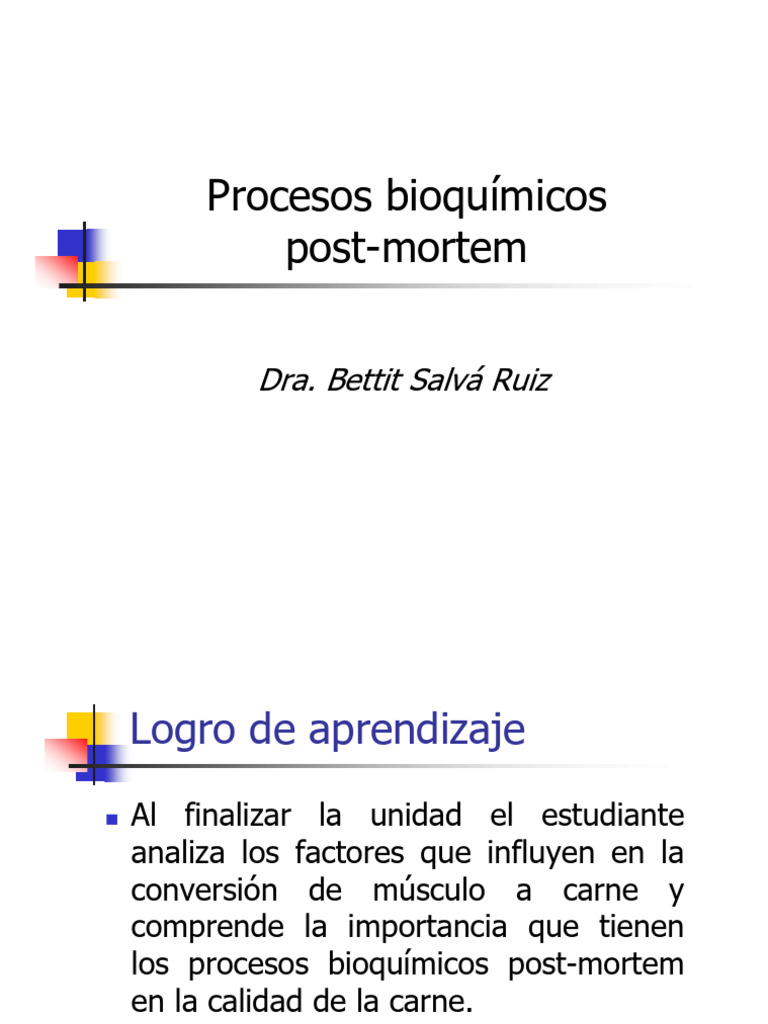 Procesos bioquímicos post-mortem

Dra. Bettit Salvá Ruiz

Logro de aprendizaje

Al finalizar la unidad el estudiante analiza los factores que influyen en la conversión de músculo a carne y comprende la importancia que tienen los procesos bioquímicos post-mortem en la calidad de la carne.